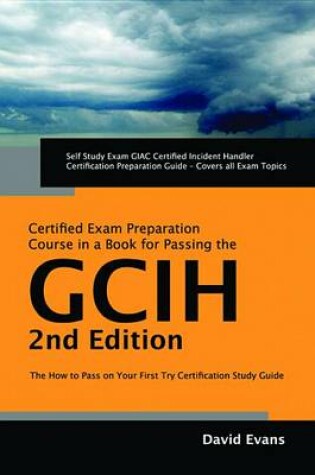 Self Study Exam GIAC Certified Incident Handler Certification Preparation Guide - Covers all Exam Topics

Certified Exam Preparation Course in a Book for Passing the

GCIH

2nd Edition

The How to Pass on Your First Try Certification Study Guide

David Evans